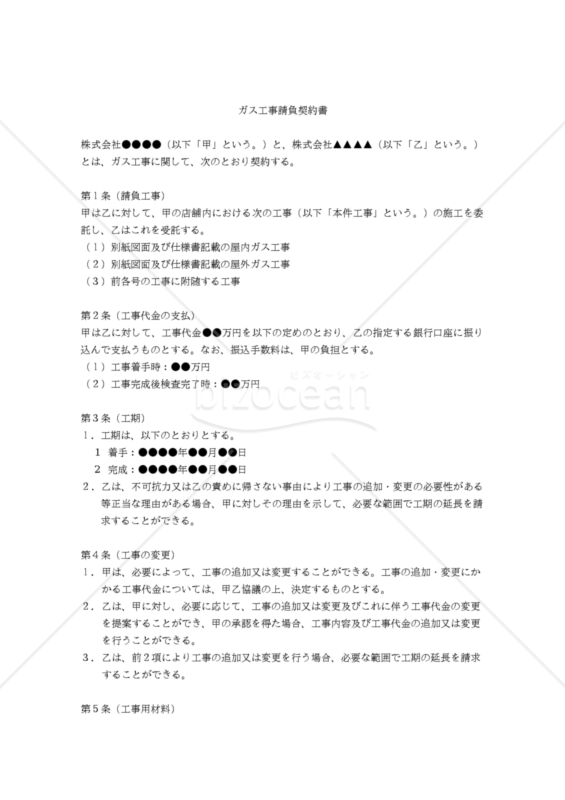 ガス工事請負契約書

株式会社●●●●（以下「甲」という。）と、株式会社▲▲▲▲（以下「乙」という。）とは、ガス工事に関して、次のとおり契約する。

第１条（請負工事）
甲は乙に対して、甲の店舗内における次の工事（以下「本件工事」という。）の施工を委託し、乙はこれを受託する。
（１）別紙図面及び仕様書記載の屋内ガス工事
（２）別紙図面及び仕様書記載の屋外ガス工事
（３）前各号の工事に附随する工事

第２条（工事代金の支払）
甲は乙に対して、工事代金●●万円を以下の定めのとおり、乙の指定する銀行口座に振り込んで支払うものとする。なお、振込手数料は、甲の負担とする。
（１）工事着手時：●●万円
（２）工事完成後検査完了時：●●万円

ビズオーシャン
bizocean

第３条（工期）
１．工期は、以下のとおりとする。
１　着手：●●●●年●●月●●日
２　完成：●●●●年●●月●●日
２．乙は、不可抗力又は乙の責めに帰さない事由により工事の追加・変更の必要性がある等正当な理由がある場合、甲に対しその理由を示して、必要な範囲で工期の延長を請求することができる。

第４条（工事の変更）
１．甲は、必要によって、工事の追加又は変更することができる。工事の追加・変更にかかる工事代金については、甲乙協議の上、決定するものとする。
２．乙は、甲に対し、必要に応じて、工事の追加又は変更及びこれに伴う工事代金の変更を提案することができ、甲の承認を得た場合、工事内容及び工事代金の追加又は変更を行うことができる。
３．乙は、前２項により工事の追加又は変更を行う場合、必要な範囲で工期の延長を請求することができる。

第５条（工事用材料）